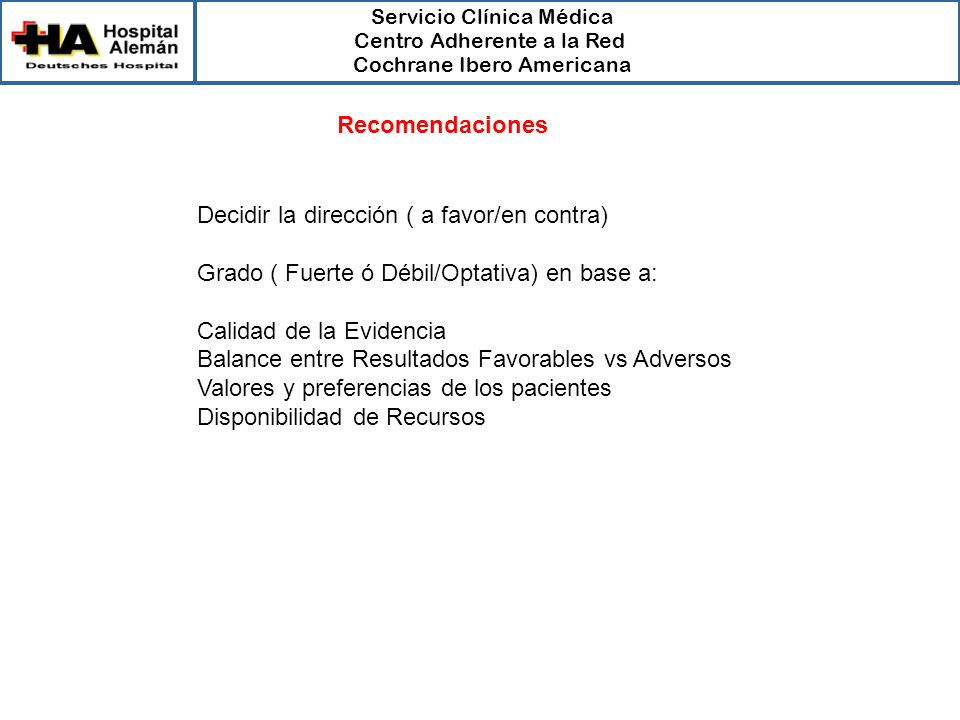 HA Hospital Alemán
Deutsches Hospital

Servicio Clínica Médica
Centro Adherente a la Red
Cochrane Ibero Americana

Recomendaciones

Decidir la dirección ( a favor/en contra)

Grado ( Fuerte ó Débil/Optativa) en base a:

Calidad de la Evidencia
Balance entre Resultados Favorables vs Adversos
Valores y preferencias de los pacientes
Disponibilidad de Recursos